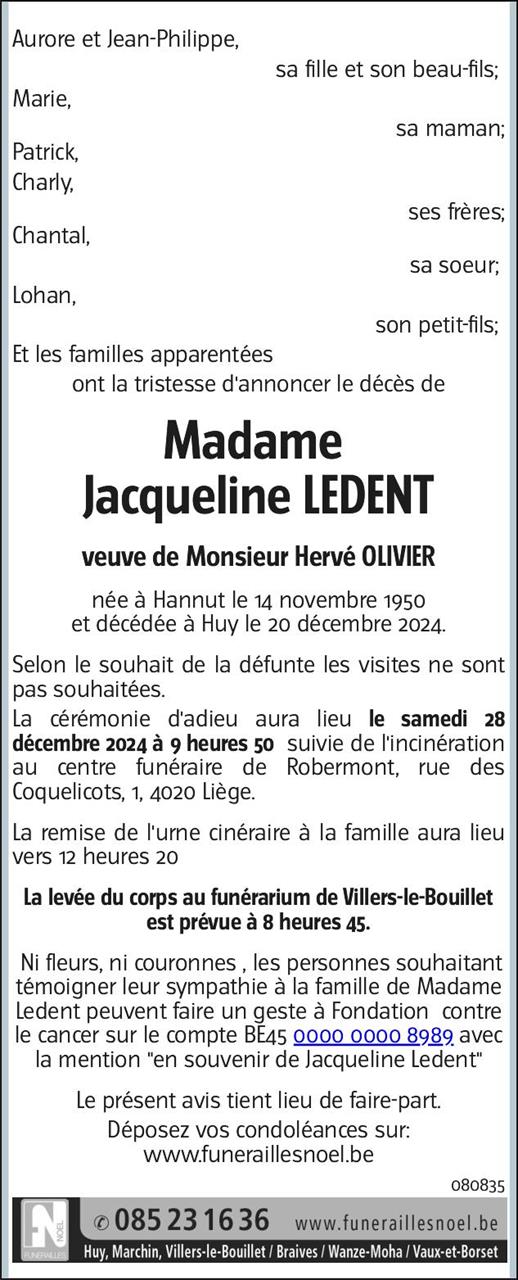 Aurore et Jean-Philippe,
sa fille et son beau-fils;
Marie,
sa maman;
Patrick,
Charly,
ses frères;
Chantal,
sa soeur;
Lohan,
son petit-fils;
Et les familles apparentées
ont la tristesse d'annoncer le décès de

Madame
Jacqueline LEDENT

veuve de Monsieur Hervé OLIVIER

née à Hannut le 14 novembre 1950
et décédée à Huy le 20 décembre 2024.

Selon le souhait de la défunte les visites ne sont pas souhaitées.

La cérémonie d'adieu aura lieu le samedi 28 décembre 2024 à 9 heures 50 suivie de l'incinération au centre funéraire de Robermont, rue des Coquelicots, 1, 4020 Liège.

La remise de l'urne cinéraire à la famille aura lieu vers 12 heures 20

La levée du corps au funérarium de Villers-le-Bouillet est prévue à 8 heures 45.

Ni fleurs, ni couronnes , les personnes souhaitant témoigner leur sympathie à la famille de Madame Ledent peuvent faire un geste à Fondation contre le cancer sur le compte BE45 0000 0000 8989 avec la mention "en souvenir de Jacqueline Ledent"

Le présent avis tient lieu de faire-part.
Déposez vos condoléances sur:
www.funeraillesnoel.be

080835

FN NOEL FUNERAILLES
085 23 16 36 www.funeraillesnoel.be
Huy, Marchin, Villers-le-Bouillet / Braives / Wanze-Moha / Vaux-et-Borset